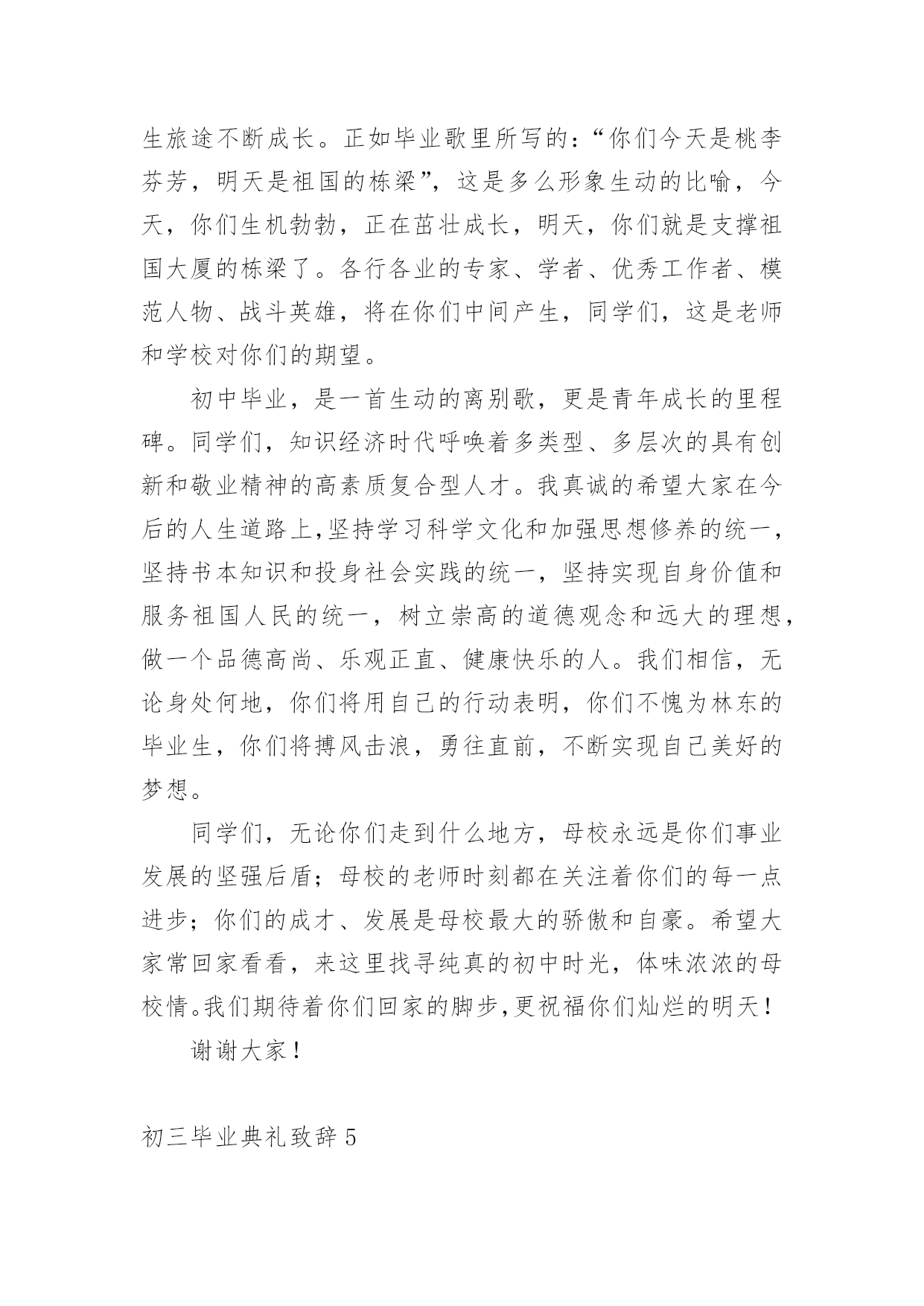 生旅途不断成长。正如毕业歌里所写的：“你们今天是桃李芬芳，明天是祖国的栋梁”，这是多么形象生动的比喻，今天，你们生机勃勃，正在茁壮成长，明天，你们就是支撑祖国大厦的栋梁了。各行各业的专家、学者、优秀工作者、模范人物、战斗英雄，将在你们中间产生，同学们，这是老师和学校对你们的期望。

初中毕业，是一首生动的离别歌，更是青年成长的里程碑。同学们，知识经济时代呼唤着多类型、多层次的具有创新和敬业精神的高素质复合型人才。我真诚的希望大家在今后的人生道路上,坚持学习科学文化和加强思想修养的统一，坚持书本知识和投身社会实践的统一，坚持实现自身价值和服务祖国人民的统一，树立崇高的道德观念和远大的理想,做一个品德高尚、乐观正直、健康快乐的人。我们相信，无论身处何地，你们将用自己的行动表明，你们不愧为林东的毕业生，你们将搏风击浪，勇往直前，不断实现自己美好的梦想。

同学们，无论你们走到什么地方，母校永远是你们事业发展的坚强后盾；母校的老师时刻都在关注着你们的每一点进步；你们的成才、发展是母校最大的骄傲和自豪。希望大家常回家看看，来这里找寻纯真的初中时光，体味浓浓的母校情。我们期待着你们回家的脚步,更祝福你们灿烂的明天！

谢谢大家！

初三毕业典礼致辞 5